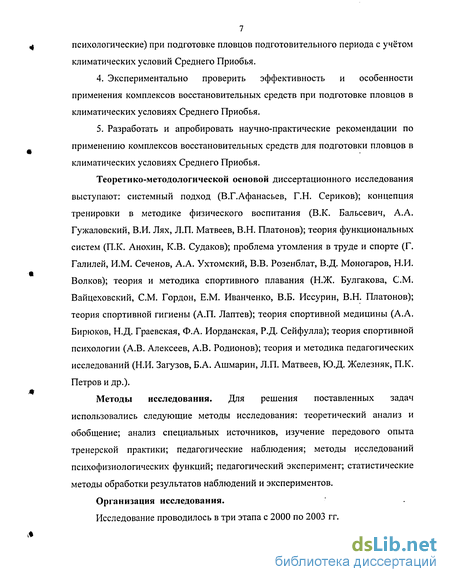 7

психологические) при подготовке пловцов подготовительного периода с учётом климатических условий Среднего Приобья.

4. Экспериментально проверить эффективность и особенности применения комплексов восстановительных средств при подготовке пловцов в климатических условиях Среднего Приобья.

5. Разработать и апробировать научно-практические рекомендации по применению комплексов восстановительных средств для подготовки пловцов в климатических условиях Среднего Приобья.

Теоретико-методологической основой диссертационного исследования выступают: системный подход (В.Г.Афанасьев, Г.Н. Сериков); концепция тренировки в методике физического воспитания (В.К. Бальсевич, А.А. Гужаловский, В.И. Лях, Л.П. Матвеев, В.Н. Платонов); теория функциональных систем (П.К. Анохин, К.В. Судаков); проблема утомления в труде и спорте (Г. Галилей, И.М. Сеченов, А.А. Ухтомский, В.В. Розенблат, В.Д. Моногаров, Н.И. Волков); теория и методика спортивного плавания (Н.Ж. Булгакова, С.М. Вайцеховский, С.М. Гордон, Е.М. Иванченко, В.Б. Иссурин, В.Н. Платонов); теория спортивной гигиены (А.П. Лаптев); теория спортивной медицины (А.А. Бирюков, Н.Д. Граевская, Ф.А. Иорданская, Р.Д. Сейфулла); теория спортивной психологии (А.В. Алексеев, А.В. Родионов); теория и методика педагогических исследований (Н.И. Загузов, Б.А. Ашмарин, Л.П. Матвеев, Ю.Д. Железняк, П.К. Петров и др.).

Методы исследования. Для решения поставленных задач использовались следующие методы исследования: теоретический анализ и обобщение; анализ специальных источников, изучение передового опыта тренерской практики; педагогические наблюдения; методы исследований психофизиологических функций; педагогический эксперимент; статистические методы обработки результатов наблюдений и экспериментов.

Организация исследования.

Исследование проводилось в три этапа с 2000 по 2003 гг.

dsLib.net
библиотека диссертаций